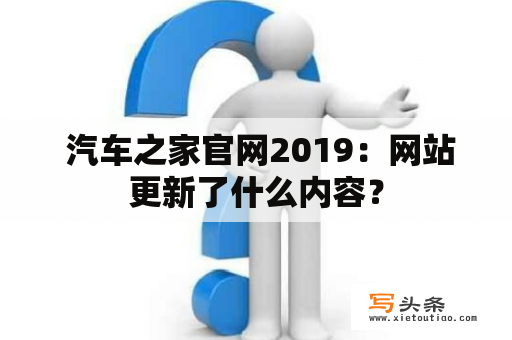 汽车之家官网2019：网站更新了什么内容？

写头条
www.xietoutiao.com